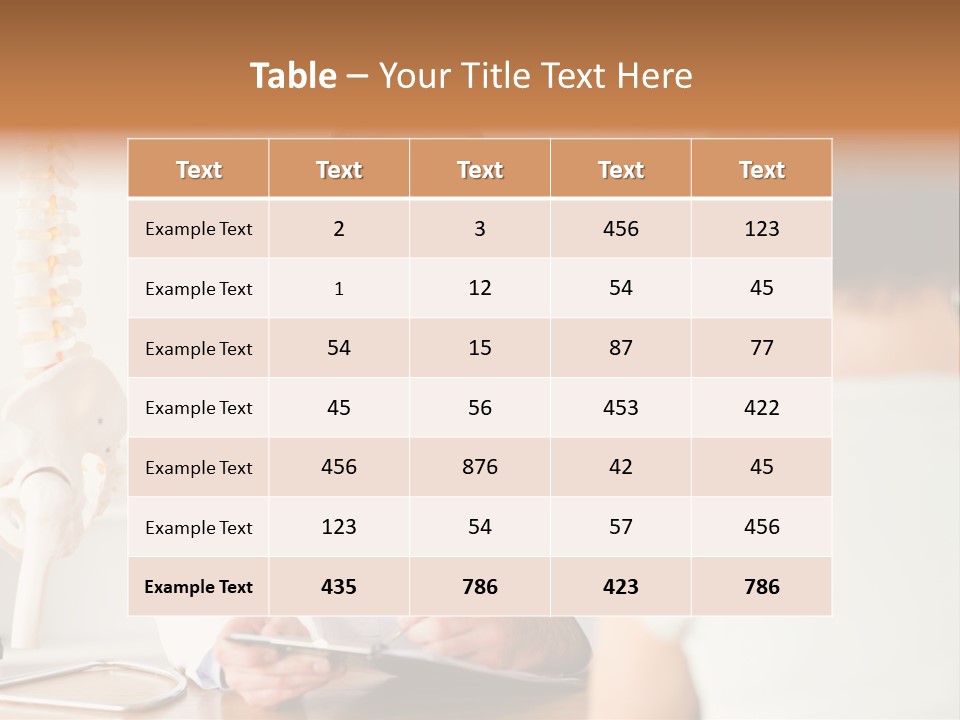 Table – Your Title Text Here

| Text | Text | Text | Text | Text |
|---|---|---|---|---|
| Example Text | 2 | 3 | 456 | 123 |
| Example Text | 1 | 12 | 54 | 45 |
| Example Text | 54 | 15 | 87 | 77 |
| Example Text | 45 | 56 | 453 | 422 |
| Example Text | 456 | 876 | 42 | 45 |
| Example Text | 123 | 54 | 57 | 456 |
| Example Text | 435 | 786 | 423 | 786 |